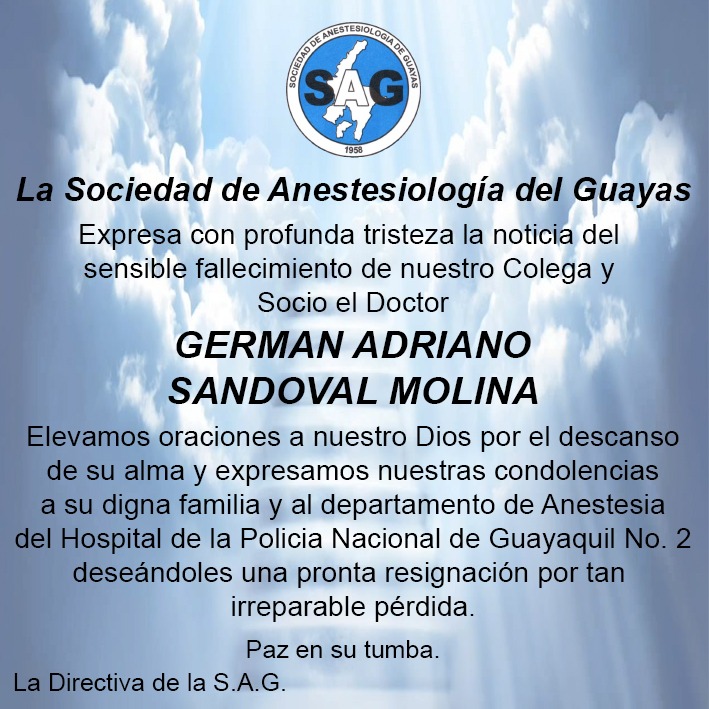 SOCIEDAD DE ANESTESIOLOGIA DE GUAYAS
SAG
1958

La Sociedad de Anestesiología del Guayas

Expresa con profunda tristeza la noticia del sensible fallecimiento de nuestro Colega y Socio el Doctor

GERMAN ADRIANO
SANDOVAL MOLINA

Elevamos oraciones a nuestro Dios por el descanso de su alma y expresamos nuestras condolencias a su digna familia y al departamento de Anestesia del Hospital de la Policia Nacional de Guayaquil No. 2 deseándoles una pronta resignación por tan irreparable pérdida.

Paz en su tumba.

La Directiva de la S.A.G.